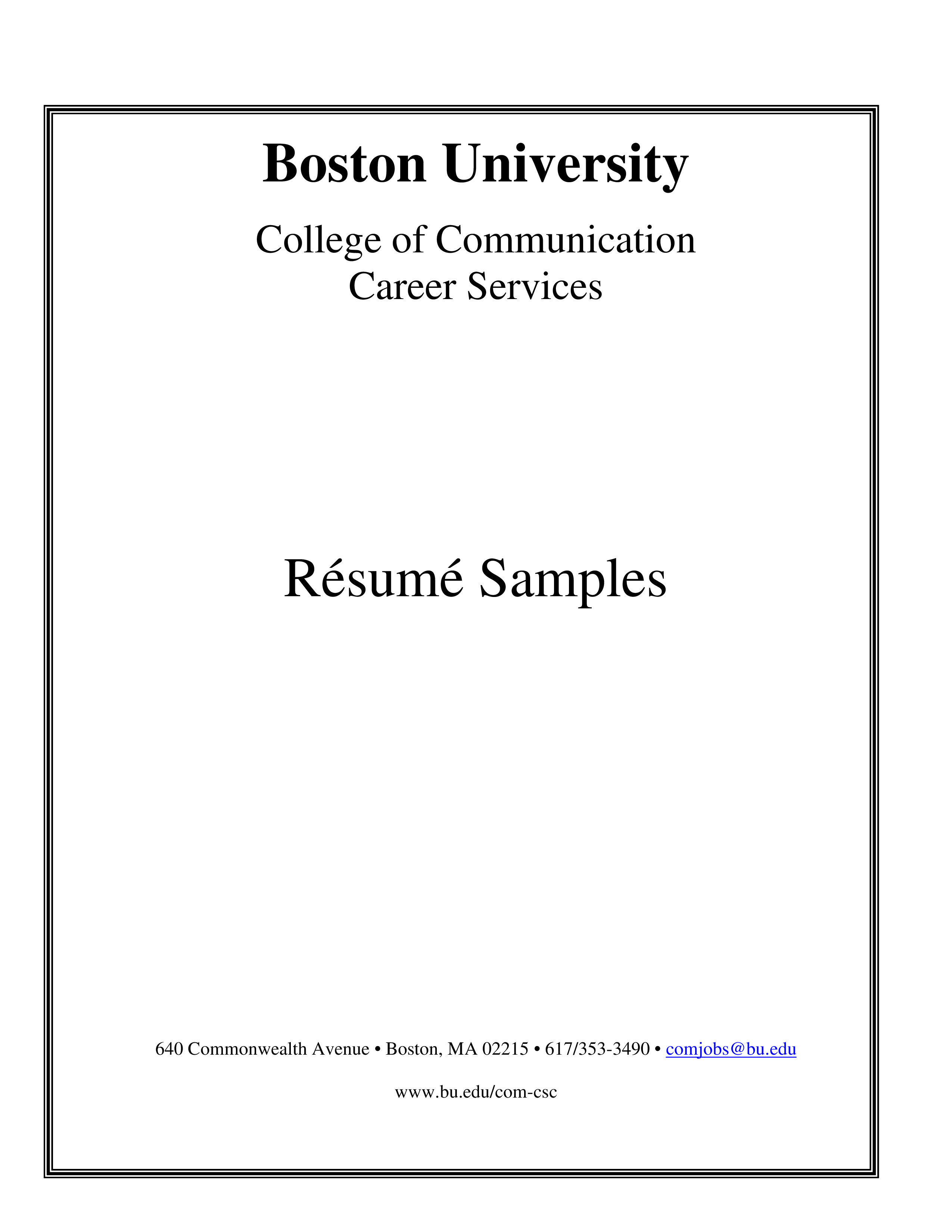 Boston University

College of Communication
Career Services

Résumé Samples

640 Commonwealth Avenue • Boston, MA 02215 • 617/353-3490 • comjobs@bu.edu

www.bu.edu/com-csc